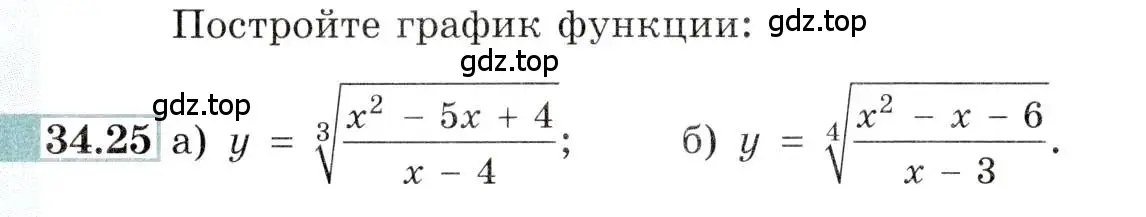 Постройте график функции: gdz.top

gdz.top

gdz.top

34.25 а) $y = \sqrt[3]{\frac{x^2 - 5x + 4}{x - 4}}$; б) $y = \sqrt[4]{\frac{x^2 - x - 6}{x - 3}}$.